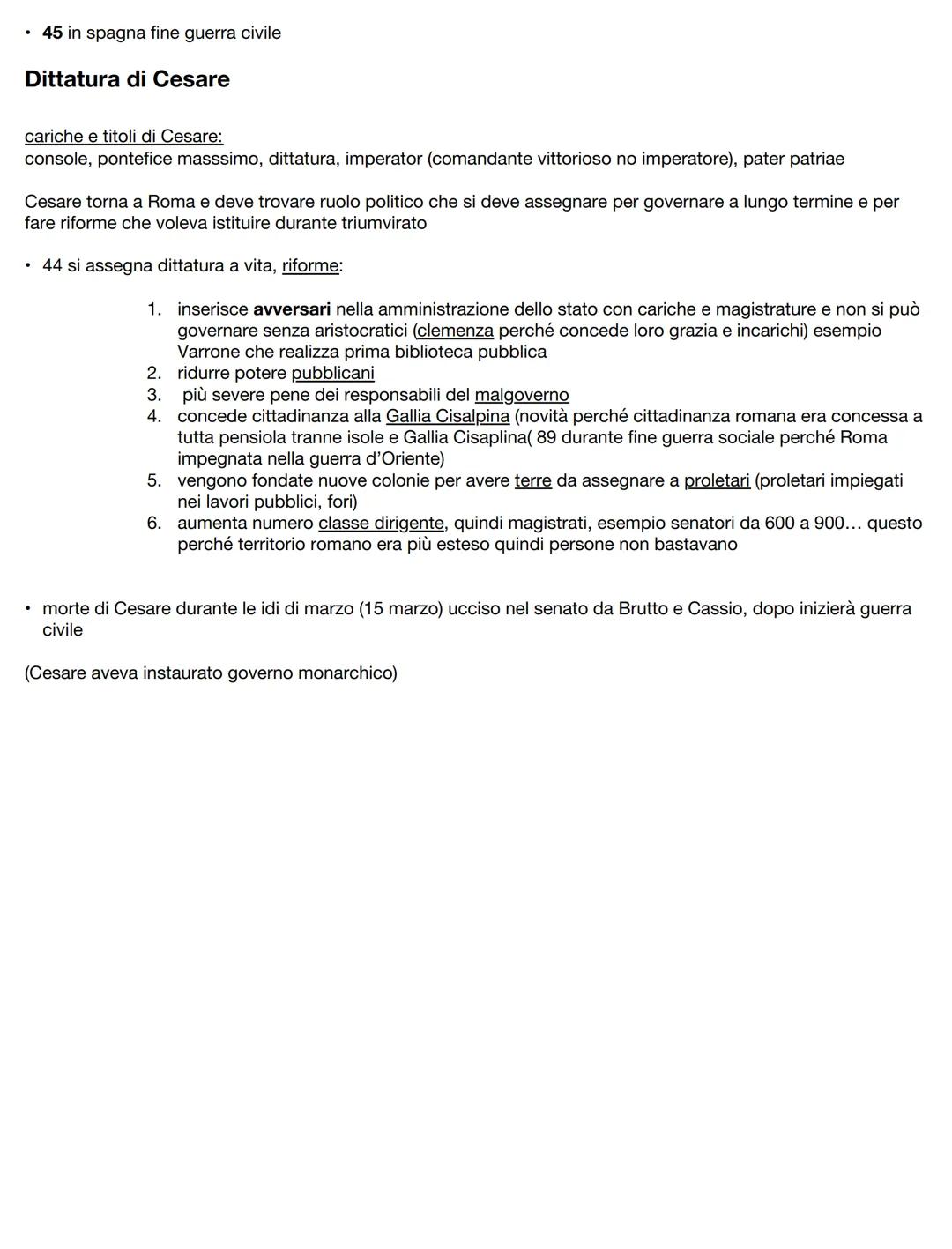 • 45 in spagna fine guerra civile

Dittatura di Cesare

cariche e titoli di Cesare:
console, pontefice masssimo, dittatura, imperator (comandante vittorioso no imperatore), pater patriae

Cesare torna a Roma e deve trovare ruolo politico che si deve assegnare per governare a lungo termine e per fare riforme che voleva istituire durante triumvirato

• 44 si assegna dittatura a vita, riforme:

1. inserisce avversari nella amministrazione dello stato con cariche e magistrature e non si può governare senza aristocratici (clemenza perché concede loro grazia e incarichi) esempio Varrone che realizza prima biblioteca pubblica
2. ridurre potere pubblicani
3. più severe pene dei responsabili del malgoverno
4. concede cittadinanza alla Gallia Cisalpina (novità perché cittadinanza romana era concessa a tutta pensiola tranne isole e Gallia Cisaplina( 89 durante fine guerra sociale perché Roma impegnata nella guerra d'Oriente)
5. vengono fondate nuove colonie per avere terre da assegnare a proletari (proletari impiegati nei lavori pubblici, fori)
6. aumenta numero classe dirigente, quindi magistrati, esempio senatori da 600 a 900… questo perché territorio romano era più esteso quindi persone non bastavano

• morte di Cesare durante le idi di marzo (15 marzo) ucciso nel senato da Brutto e Cassio, dopo inizierà guerra civile

(Cesare aveva instaurato governo monarchico)